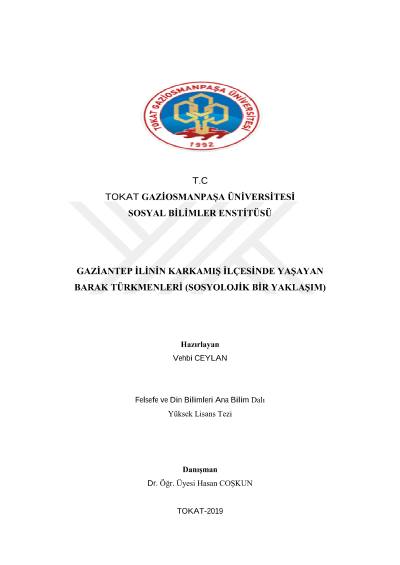 TOKAT GAZİOSMANPAŞA ÜNİVERSİTESİ
1992

T.C
TOKAT GAZİOSMANPAŞA ÜNİVERSİTESİ
SOSYAL BİLİMLER ENSTİTÜSÜ

GAZİANTEP İLİNİN KARKAMIŞ İLÇESİNDE YAŞAYAN BARAK TÜRKMENLERİ (SOSYOLOJİK BİR YAKLAŞIM)

Hazırlayan
Vehbi CEYLAN

Felsefe ve Din Bilimleri Ana Bilim Dalı
Yüksek Lisans Tezi

Danışman
Dr. Öğr. Üyesi Hasan COŞKUN

TOKAT-2019